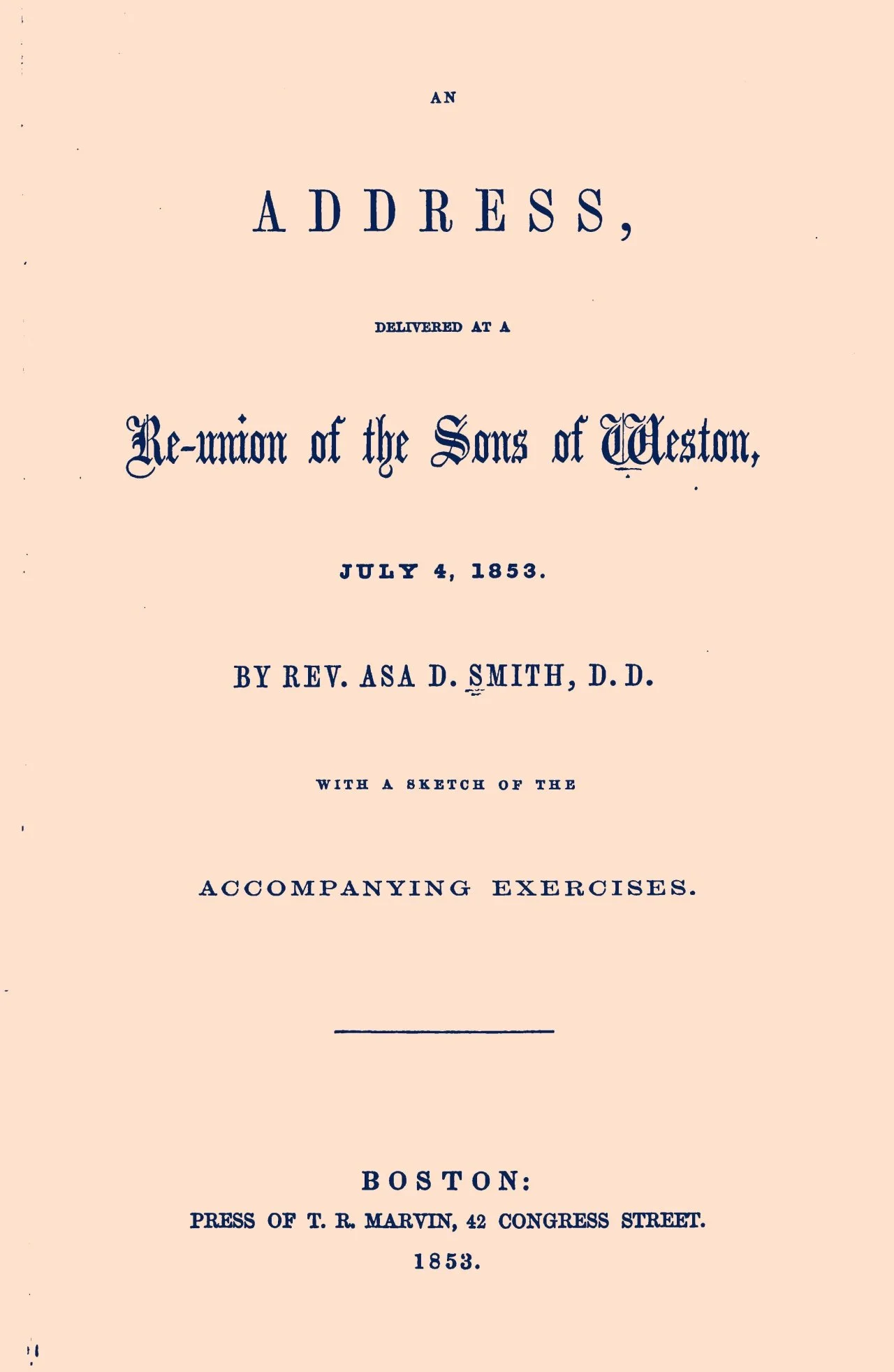 AN

ADDRESS,

DELIVERED AT A

Re-union of the Sons of Weston,

JULY 4, 1853.

BY REV. ASA D. SMITH, D. D.

WITH A SKETCH OF THE

ACCOMPANYING EXERCISES.

BOSTON:
PRESS OF T. R. MARVIN, 42 CONGRESS STREET.
1853.